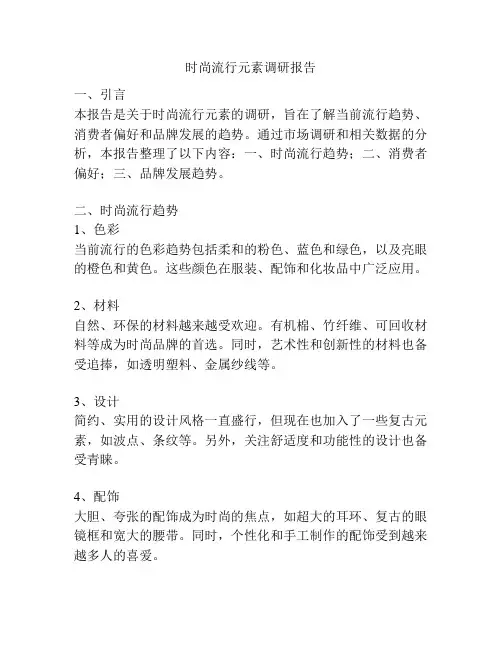 时尚流行元素调研报告

一、引言
本报告是关于时尚流行元素的调研，旨在了解当前流行趋势、消费者偏好和品牌发展的趋势。通过市场调研和相关数据的分析，本报告整理了以下内容：一、时尚流行趋势；二、消费者偏好；三、品牌发展趋势。

二、时尚流行趋势
1、色彩
当前流行的色彩趋势包括柔和的粉色、蓝色和绿色，以及亮眼的橙色和黄色。这些颜色在服装、配饰和化妆品中广泛应用。

2、材料
自然、环保的材料越来越受欢迎。有机棉、竹纤维、可回收材料等成为时尚品牌的首选。同时，艺术性和创新性的材料也备受追捧，如透明塑料、金属纱线等。

3、设计
简约、实用的设计风格一直盛行，但现在也加入了一些复古元素，如波点、条纹等。另外，关注舒适度和功能性的设计也备受青睐。

4、配饰
大胆、夸张的配饰成为时尚的焦点，如超大的耳环、复古的眼镜框和宽大的腰带。同时，个性化和手工制作的配饰受到越来越多人的喜爱。